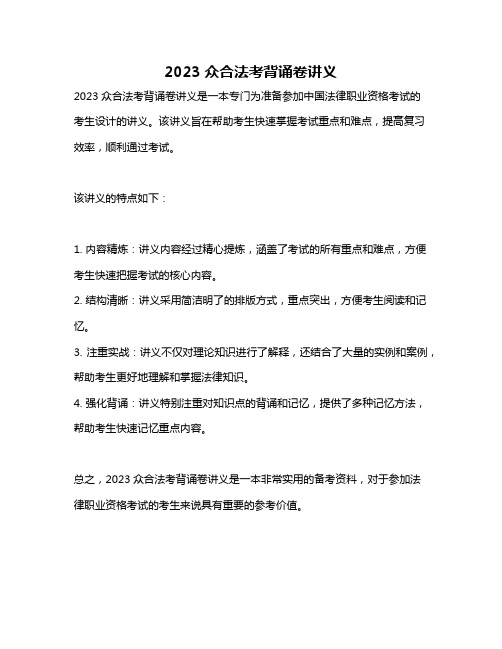 2023 众合法考背诵卷讲义

2023 众合法考背诵卷讲义是一本专门为准备参加中国法律职业资格考试的考生设计的讲义。该讲义旨在帮助考生快速掌握考试重点和难点，提高复习效率，顺利通过考试。

该讲义的特点如下：

1. 内容精炼：讲义内容经过精心提炼，涵盖了考试的所有重点和难点，方便考生快速把握考试的核心内容。
2. 结构清晰：讲义采用简洁明了的排版方式，重点突出，方便考生阅读和记忆。
3. 注重实战：讲义不仅对理论知识进行了解释，还结合了大量的实例和案例，帮助考生更好地理解和掌握法律知识。
4. 强化背诵：讲义特别注重对知识点的背诵和记忆，提供了多种记忆方法，帮助考生快速记忆重点内容。

总之，2023 众合法考背诵卷讲义是一本非常实用的备考资料，对于参加法律职业资格考试的考生来说具有重要的参考价值。